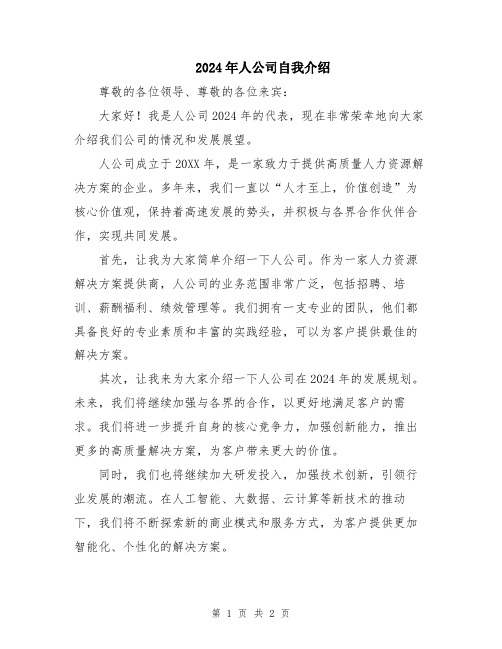 2024年人公司自我介绍

尊敬的各位领导、尊敬的各位来宾：

大家好！我是人公司2024年的代表，现在非常荣幸地向大家介绍我们公司的情况和发展展望。

人公司成立于20XX年，是一家致力于提供高质量人力资源解决方案的企业。多年来，我们一直以“人才至上，价值创造”为核心价值观，保持着高速发展的势头，并积极与各界合作伙伴合作，实现共同发展。

首先，让我为大家简单介绍一下人公司。作为一家人力资源解决方案提供商，人公司的业务范围非常广泛，包括招聘、培训、薪酬福利、绩效管理等。我们拥有一支专业的团队，他们都具备良好的专业素质和丰富的实践经验，可以为客户提供最佳的解决方案。

其次，让我来为大家介绍一下人公司在2024年的发展规划。未来，我们将继续加强与各界的合作，以更好地满足客户的需求。我们将进一步提升自身的核心竞争力，加强创新能力，推出更多的高质量解决方案，为客户带来更大的价值。

同时，我们也将继续加大研发投入，加强技术创新，引领行业发展的潮流。在人工智能、大数据、云计算等新技术的推动下，我们将不断探索新的商业模式和服务方式，为客户提供更加智能化、个性化的解决方案。

第 1 页 共 2 页